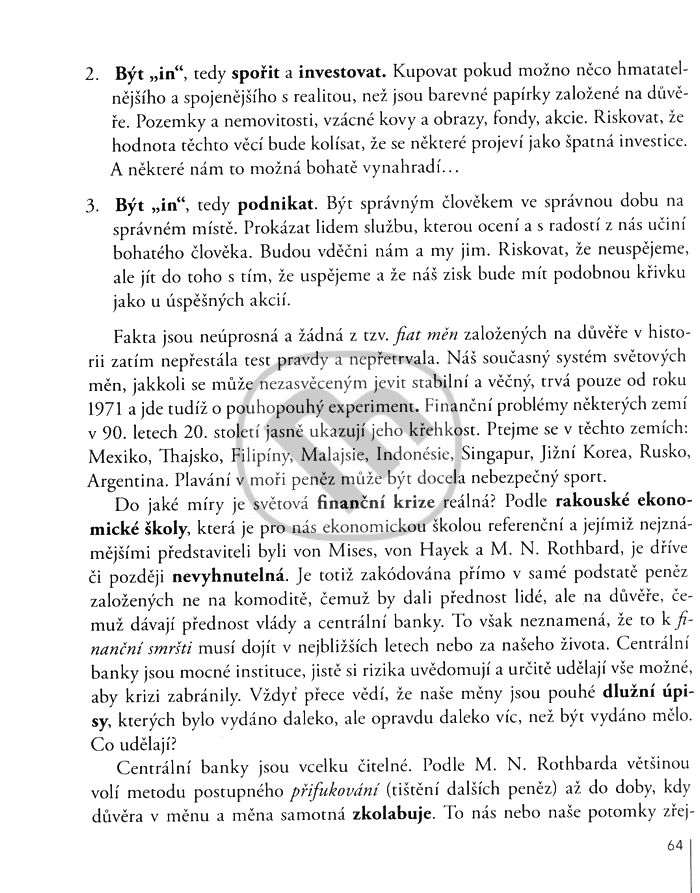 2. Být „in“, tedy spořit a investovat. Kupovat pokud možno něco hmatatelnějšího a spojenějšího s realitou, než jsou barevné papírky založené na důvěře. Pozemky a nemovitosti, vzácné kovy a obrazy, fondy, akcie. Riskovat, že hodnota těchto věcí bude kolísat, že se některé projeví jako špatná investice. A některé nám to možná bohatě vynahradí…

3. Být „in“, tedy podnikat. Být správným člověkem ve správnou dobu na správném místě. Prokázat lidem službu, kterou ocení a s radostí z nás učiní bohatého člověka. Budou vděčni nám a my jim. Riskovat, že neuspějeme, ale jít do toho s tím, že uspějeme a že náš zisk bude mít podobnou křivku jako u úspěšných akcií.

Fakta jsou neúprosná a žádná z tzv. fiat měn založených na důvěře v historii zatím nepřestála test pravdy a nepřetrvala. Náš současný systém světových měn, jakkoli se může nezasvěceným jevit stabilní a věčný, trvá pouze od roku 1971 a jde tudíž o pouhopouhý experiment. Finanční problémy některých zemí v 90. letech 20. století jasně ukazují jeho křehkost. Ptejme se v těchto zemích: Mexiko, Thajsko, Filipíny, Malajsie, Indonésie, Singapur, Jižní Korea, Rusko, Argentina. Plavání v moři peněz může být docela nebezpečný sport.

Do jaké míry je světová finanční krize reálná? Podle rakouské ekonomické školy, která je pro nás ekonomickou školou referenční a jejímiž nejznámějšími představiteli byli von Mises, von Hayek a M. N. Rothbard, je dříve či později nevyhnutelná. Je totiž zakódována přímo v samé podstatě peněz založených ne na komoditě, čemuž by dali přednost lidé, ale na důvěře, čemuž dávají přednost vlády a centrální banky. To však neznamená, že to k finanční smršti musí dojít v nejbližších letech nebo za našeho života. Centrální banky jsou mocné instituce, jistě si rizika uvědomují a určitě udělají vše možné, aby krizi zabránily. Vždyť přece vědí, že naše měny jsou pouhé dlužní úpisy, kterých bylo vydáno daleko, ale opravdu daleko víc, než být vydáno mělo. Co udělají?

Centrální banky jsou vcelku čitelné. Podle M. N. Rothbarda většinou volí metodu postupného přifukování (tištění dalších peněz) až do doby, kdy důvěra v měnu a měna samotná zkolabuje. To nás nebo naše potomky zřej-

64